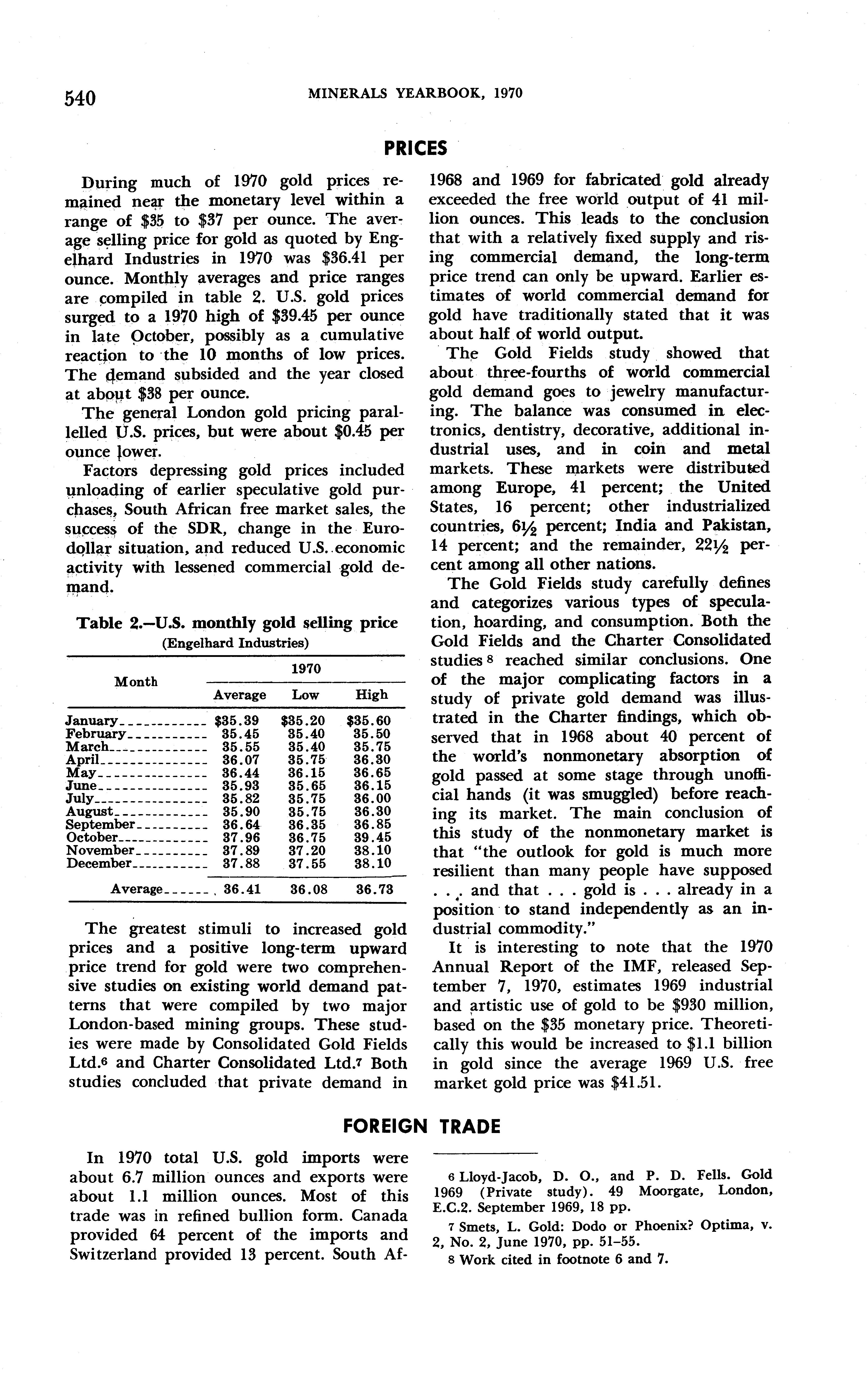 540 MINERALS YEARBOOK, 1970

PRICES

During much of 1970 gold prices remained near the monetary level within a range of \$35 to \$37 per ounce. The average selling price for gold as quoted by Engelhard Industries in 1970 was \$36.41 per ounce. Monthly averages and price ranges are compiled in table 2. U.S. gold prices surged to a 1970 high of \$39.45 per ounce in late October, possibly as a cumulative reaction to the 10 months of low prices. The demand subsided and the year closed at about \$38 per ounce.

The general London gold pricing parallelled U.S. prices, but were about \$0.45 per ounce lower.

Factors depressing gold prices included unloading of earlier speculative gold purchases, South African free market sales, the success of the SDR, change in the Eurodollar situation, and reduced U.S. economic activity with lessened commercial gold demand.

Table 2.—U.S. monthly gold selling price
(Engelhard Industries)

| Month | 1970 Average | 1970 Low | 1970 High |
|---|---|---|---|
| January | \$35.39 | \$35.20 | \$35.60 |
| February | 35.45 | 35.40 | 35.50 |
| March | 35.55 | 35.40 | 35.75 |
| April | 36.07 | 35.75 | 36.30 |
| May | 36.44 | 36.15 | 36.65 |
| June | 35.93 | 35.65 | 36.15 |
| July | 35.82 | 35.75 | 36.00 |
| August | 35.90 | 35.75 | 36.30 |
| September | 36.64 | 36.35 | 36.85 |
| October | 37.96 | 36.75 | 39.45 |
| November | 37.89 | 37.20 | 38.10 |
| December | 37.88 | 37.55 | 38.10 |
| Average | 36.41 | 36.08 | 36.73 |

The greatest stimuli to increased gold prices and a positive long-term upward price trend for gold were two comprehensive studies on existing world demand patterns that were compiled by two major London-based mining groups. These studies were made by Consolidated Gold Fields Ltd.6 and Charter Consolidated Ltd.7 Both studies concluded that private demand in 1968 and 1969 for fabricated gold already exceeded the free world output of 41 million ounces. This leads to the conclusion that with a relatively fixed supply and rising commercial demand, the long-term price trend can only be upward. Earlier estimates of world commercial demand for gold have traditionally stated that it was about half of world output.

The Gold Fields study showed that about three-fourths of world commercial gold demand goes to jewelry manufacturing. The balance was consumed in electronics, dentistry, decorative, additional industrial uses, and in coin and metal markets. These markets were distributed among Europe, 41 percent; the United States, 16 percent; other industrialized countries, 6½ percent; India and Pakistan, 14 percent; and the remainder, 22½ percent among all other nations.

The Gold Fields study carefully defines and categorizes various types of speculation, hoarding, and consumption. Both the Gold Fields and the Charter Consolidated studies 8 reached similar conclusions. One of the major complicating factors in a study of private gold demand was illustrated in the Charter findings, which observed that in 1968 about 40 percent of the world's nonmonetary absorption of gold passed at some stage through unofficial hands (it was smuggled) before reaching its market. The main conclusion of this study of the nonmonetary market is that "the outlook for gold is much more resilient than many people have supposed . . . and that . . . gold is . . . already in a position to stand independently as an industrial commodity."

It is interesting to note that the 1970 Annual Report of the IMF, released September 7, 1970, estimates 1969 industrial and artistic use of gold to be \$930 million, based on the \$35 monetary price. Theoretically this would be increased to \$1.1 billion in gold since the average 1969 U.S. free market gold price was \$41.51.

FOREIGN TRADE

In 1970 total U.S. gold imports were about 6.7 million ounces and exports were about 1.1 million ounces. Most of this trade was in refined bullion form. Canada provided 64 percent of the imports and Switzerland provided 13 percent. South Af-

6 Lloyd-Jacob, D. O., and P. D. Fells. Gold 1969 (Private study). 49 Moorgate, London, E.C.2. September 1969, 18 pp.

7 Smets, L. Gold: Dodo or Phoenix? Optima, v. 2, No. 2, June 1970, pp. 51–55.

8 Work cited in footnote 6 and 7.